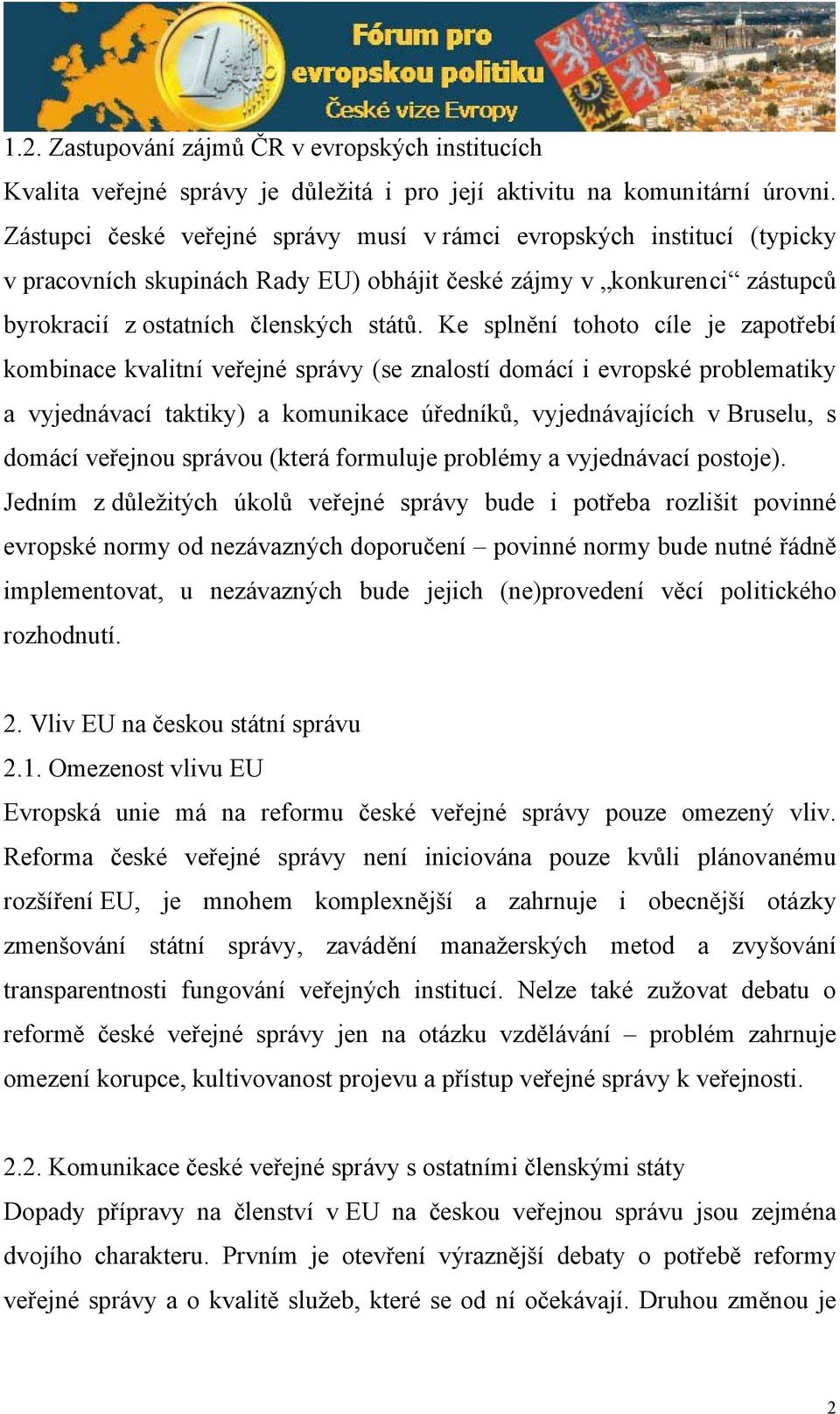 Fórum pro evropskou politiku
České vize Evropy

1.2. Zastupování zájmů ČR v evropských institucích
Kvalita veřejné správy je důležitá i pro její aktivitu na komunitární úrovni. Zástupci české veřejné správy musí v rámci evropských institucí (typicky v pracovních skupinách Rady EU) obhájit české zájmy v „konkurenci“ zástupců byrokracií z ostatních členských států. Ke splnění tohoto cíle je zapotřebí kombinace kvalitní veřejné správy (se znalostí domácí i evropské problematiky a vyjednávací taktiky) a komunikace úředníků, vyjednávajících v Bruselu, s domácí veřejnou správou (která formuluje problémy a vyjednávací postoje). Jedním z důležitých úkolů veřejné správy bude i potřeba rozlišit povinné evropské normy od nezávazných doporučení – povinné normy bude nutné řádně implementovat, u nezávazných bude jejich (ne)provedení věcí politického rozhodnutí.

2. Vliv EU na českou státní správu
2.1. Omezenost vlivu EU
Evropská unie má na reformu české veřejné správy pouze omezený vliv. Reforma české veřejné správy není iniciována pouze kvůli plánovanému rozšíření EU, je mnohem komplexnější a zahrnuje i obecnější otázky zmenšování státní správy, zavádění manažerských metod a zvyšování transparentnosti fungování veřejných institucí. Nelze také zužovat debatu o reformě české veřejné správy jen na otázku vzdělávání – problém zahrnuje omezení korupce, kultivovanost projevu a přístup veřejné správy k veřejnosti.

2.2. Komunikace české veřejné správy s ostatními členskými státy
Dopady přípravy na členství v EU na českou veřejnou správu jsou zejména dvojího charakteru. Prvním je otevření výraznější debaty o potřebě reformy veřejné správy a o kvalitě služeb, které se od ní očekávají. Druhou změnou je

2